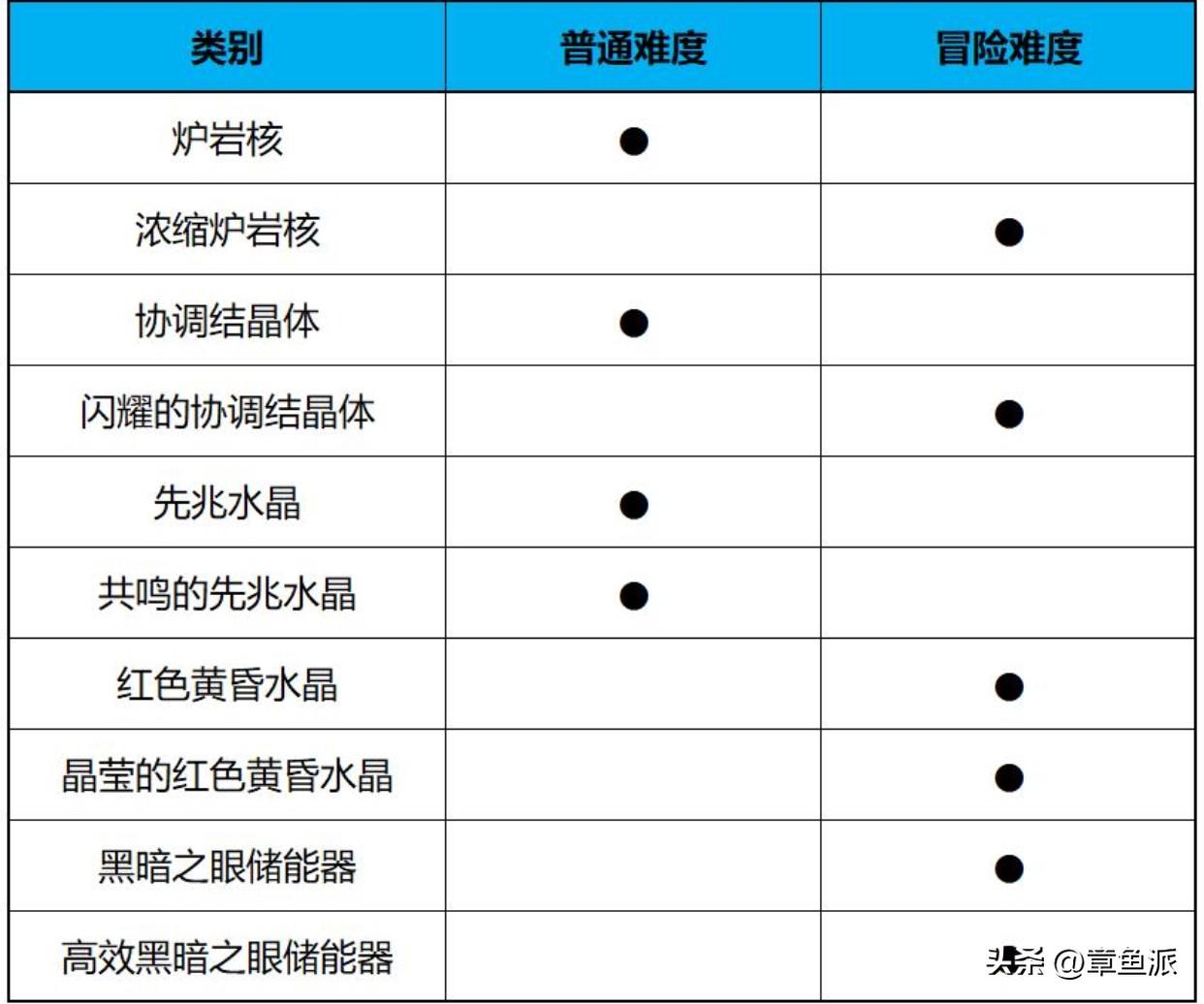 | 类别 | 普通难度 | 冒险难度 |
|---|---|---|
| 炉岩核 | ● | |
| 浓缩炉岩核 | | ● |
| 协调结晶体 | ● | |
| 闪耀的协调结晶体 | | ● |
| 先兆水晶 | ● | |
| 共鸣的先兆水晶 | ● | |
| 红色黄昏水晶 | | ● |
| 晶莹的红色黄昏水晶 | | ● |
| 黑暗之眼储能器 | | ● |
| 高效黑暗之眼储能器 | | ● |

头条 @章鱼派